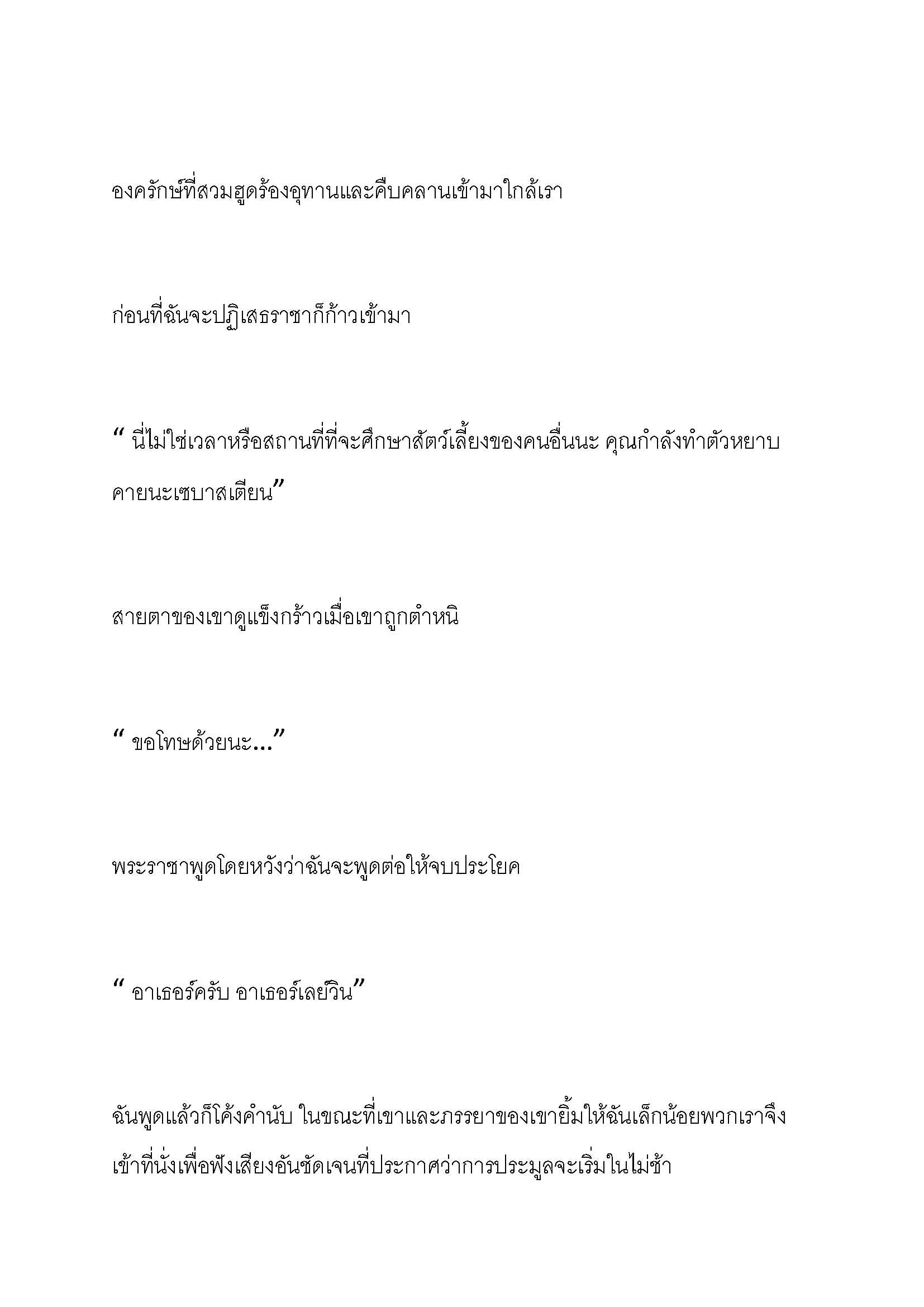 องครักษ์ที่สวมฮูดร้องอุทานและคืบคลานเข้ามาใกล้เรา

ก่อนที่ฉันจะปฏิเสธราชาก็ก้าวเข้ามา

“ นี่ไม่ใช่เวลาหรือสถานที่ที่จะศึกษาสัตว์เลี้ยงของคนอื่นนะ คุณกำลังทำตัวหยาบคายนะเซบาสเตียน”

สายตาของเขาดูแข็งกร้าวเมื่อเขาถูกตำหนิ

“ ขอโทษด้วยนะ...”

พระราชาพูดโดยหวังว่าฉันจะพูดต่อให้จบประโยค

“ อาเธอร์ครับ อาเธอร์เลย์วิน”

ฉันพูดแล้วก็โค้งคำนับ ในขณะที่เขาและภรรยาของเขายิ้มให้ฉันเล็กน้อยพวกเราจึงเข้าที่นั่งเพื่อฟังเสียงอันชัดเจนที่ประกาศว่าการประมูลจะเริ่มในไม่ช้า